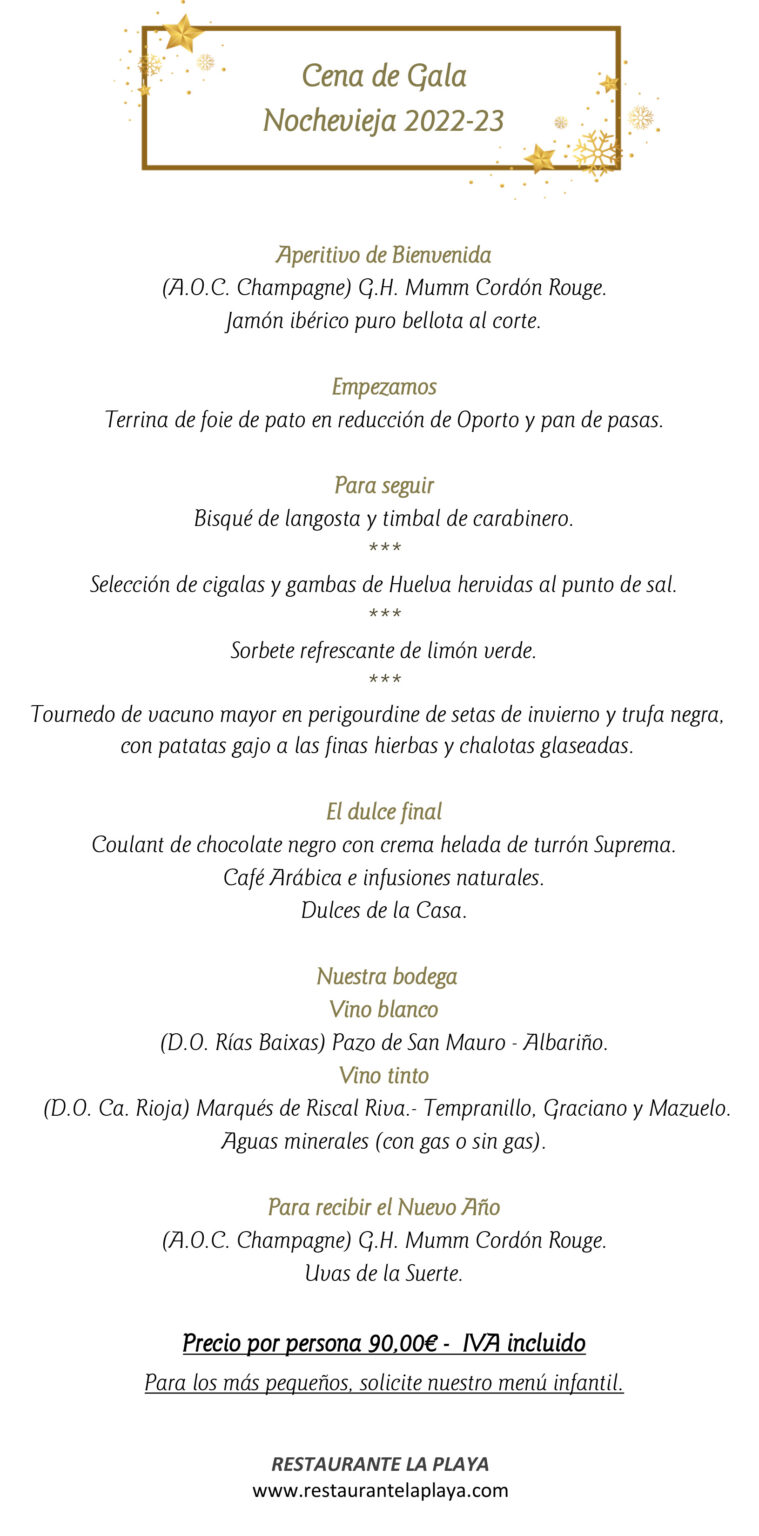 Cena de Gala
Nochevieja 2022-23

Aperitivo de Bienvenida
(A.O.C. Champagne) G.H. Mumm Cordón Rouge.
Jamón ibérico puro bellota al corte.

Empezamos
Terrina de foie de pato en reducción de Oporto y pan de pasas.

Para seguir
Bisqué de langosta y timbal de carabinero.
***
Selección de cigalas y gambas de Huelva hervidas al punto de sal.
***
Sorbete refrescante de limón verde.
***
Tournedo de vacuno mayor en perigourdine de setas de invierno y trufa negra, con patatas gajo a las finas hierbas y chalotas glaseadas.

El dulce final
Coulant de chocolate negro con crema helada de turrón Suprema.
Café Arábica e infusiones naturales.
Dulces de la Casa.

Nuestra bodega
Vino blanco
(D.O. Rías Baixas) Pazo de San Mauro - Albariño.
Vino tinto
(D.O. Ca. Rioja) Marqués de Riscal Riva.- Tempranillo, Graciano y Mazuelo.
Aguas minerales (con gas o sin gas).

Para recibir el Nuevo Año
(A.O.C. Champagne) G.H. Mumm Cordón Rouge.
Uvas de la Suerte.

Precio por persona 90,00€ - IVA incluido
Para los más pequeños, solicite nuestro menú infantil.

RESTAURANTE LA PLAYA
www.restaurantelaplaya.com